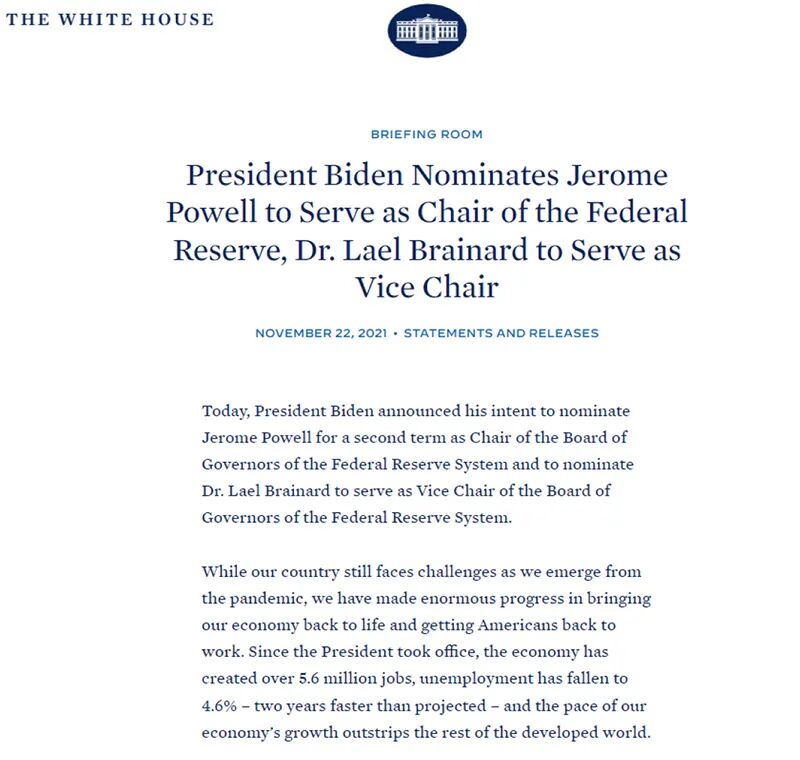 THE WHITE HOUSE

BRIEFING ROOM

President Biden Nominates Jerome Powell to Serve as Chair of the Federal Reserve, Dr. Lael Brainard to Serve as Vice Chair

NOVEMBER 22, 2021 • STATEMENTS AND RELEASES

Today, President Biden announced his intent to nominate Jerome Powell for a second term as Chair of the Board of Governors of the Federal Reserve System and to nominate Dr. Lael Brainard to serve as Vice Chair of the Board of Governors of the Federal Reserve System.

While our country still faces challenges as we emerge from the pandemic, we have made enormous progress in bringing our economy back to life and getting Americans back to work. Since the President took office, the economy has created over 5.6 million jobs, unemployment has fallen to 4.6% – two years faster than projected – and the pace of our economy's growth outstrips the rest of the developed world.